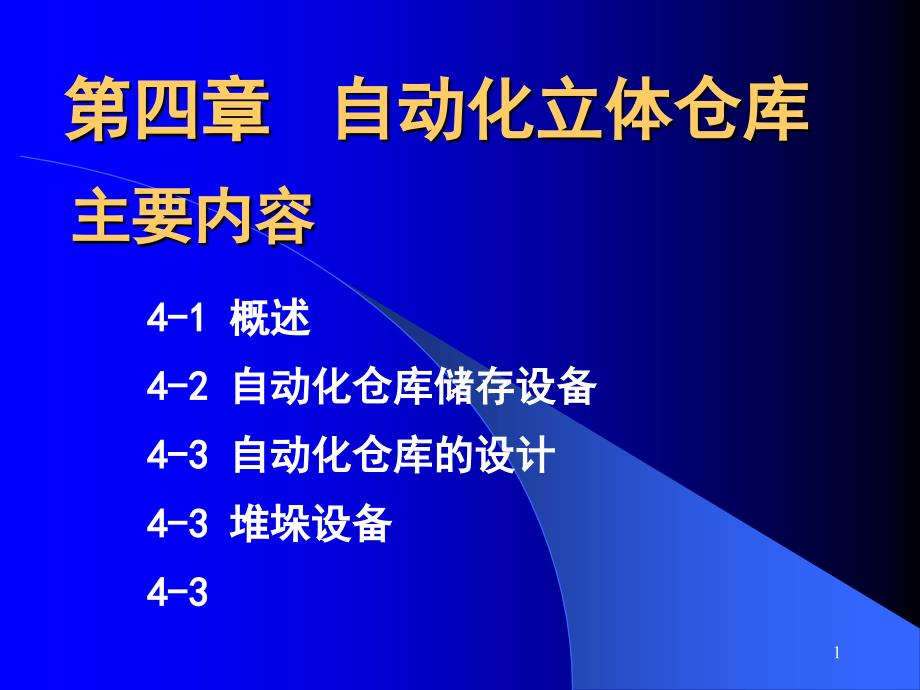 第四章　自动化立体仓库

主要内容

4-1 概述

4-2 自动化仓库储存设备

4-3 自动化仓库的设计

4-3 堆垛设备

4-3

1